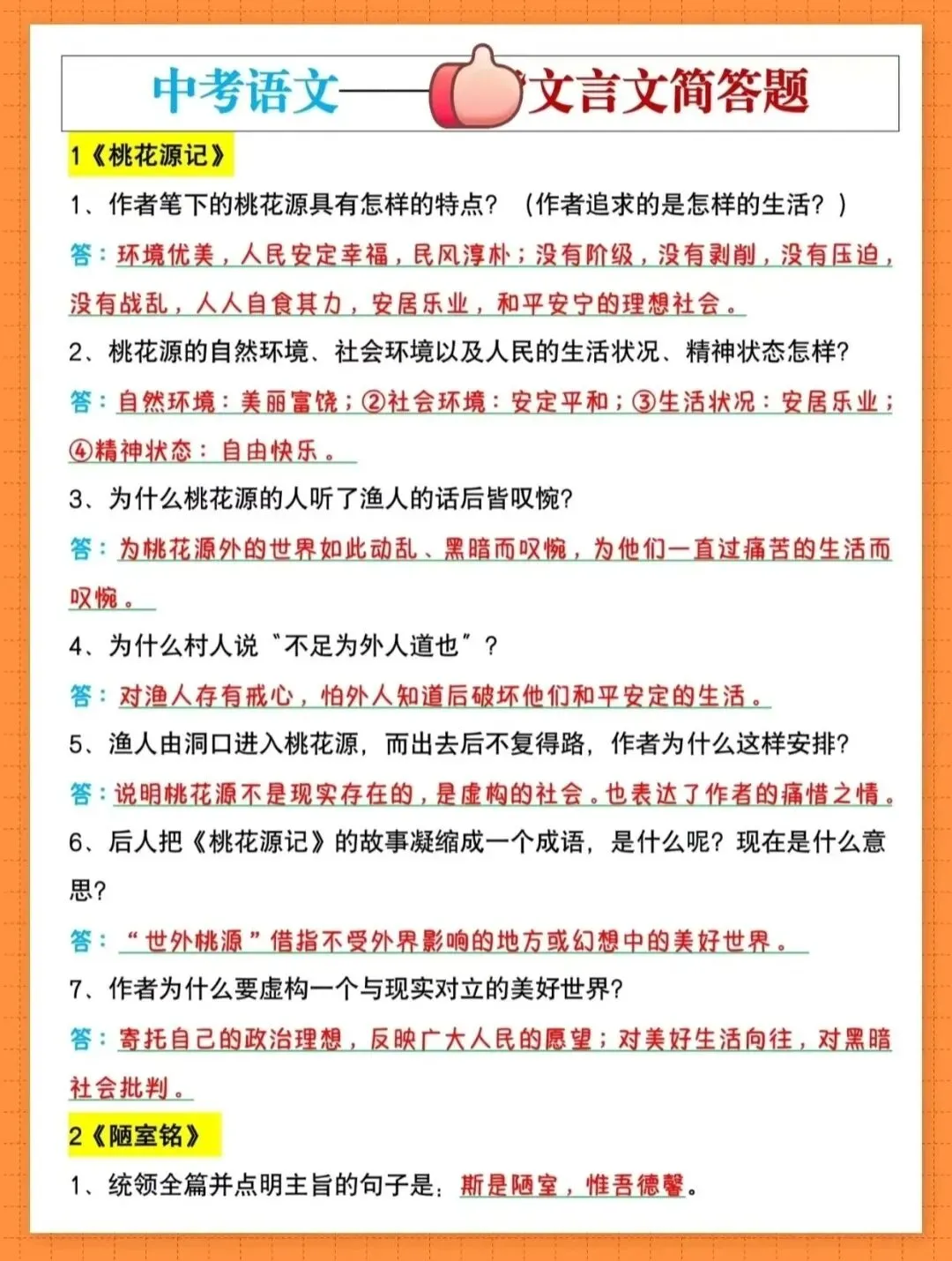 中考语文——文言文简答题

1《桃花源记》

1、作者笔下的桃花源具有怎样的特点？（作者追求的是怎样的生活？）

答：环境优美，人民安定幸福，民风淳朴；没有阶级，没有剥削，没有压迫，没有战乱，人人自食其力，安居乐业，和平安宁的理想社会。

2、桃花源的自然环境、社会环境以及人民的生活状况、精神状态怎样？

答：自然环境：美丽富饶；②社会环境：安定平和；③生活状况：安居乐业；④精神状态：自由快乐。

3、为什么桃花源的人听了渔人的话后皆叹惋？

答：为桃花源外的世界如此动乱、黑暗而叹惋，为他们一直过痛苦的生活而叹惋。

4、为什么村人说“不足为外人道也”？

答：对渔人存有戒心，怕外人知道后破坏他们和平安定的生活。

5、渔人由洞口进入桃花源，而出去后不复得路，作者为什么这样安排？

答：说明桃花源不是现实存在的，是虚构的社会。也表达了作者的痛惜之情。

6、后人把《桃花源记》的故事凝缩成一个成语，是什么呢？现在是什么意思？

答：“世外桃源”借指不受外界影响的地方或幻想中的美好世界。

7、作者为什么要虚构一个与现实对立的美好世界？

答：寄托自己的政治理想，反映广大人民的愿望；对美好生活向往，对黑暗社会批判。

2《陋室铭》

1、统领全篇并点明主旨的句子是：斯是陋室，惟吾德馨。